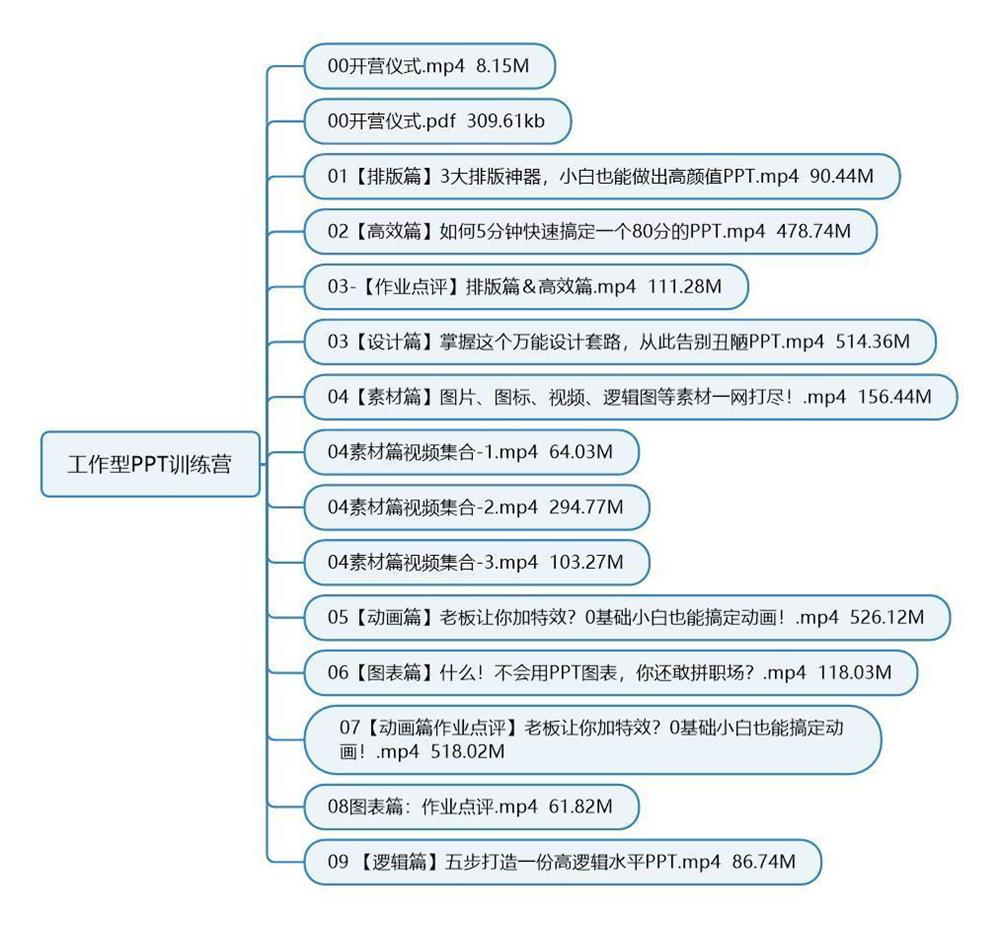 工作型PPT训练营

00开营仪式.mp4 8.15M

00开营仪式.pdf 309.61kb

01【排版篇】3大排版神器，小白也能做出高颜值PPT.mp4 90.44M

02【高效篇】如何5分钟快速搞定一个80分的PPT.mp4 478.74M

03-【作业点评】排版篇＆高效篇.mp4 111.28M

03【设计篇】掌握这个万能设计套路，从此告别丑陋PPT.mp4 514.36M

04【素材篇】图片、图标、视频、逻辑图等素材一网打尽！.mp4 156.44M

04素材篇视频集合-1.mp4 64.03M

04素材篇视频集合-2.mp4 294.77M

04素材篇视频集合-3.mp4 103.27M

05【动画篇】老板让你加特效？0基础小白也能搞定动画！.mp4 526.12M

06【图表篇】什么！不会用PPT图表，你还敢拼职场？.mp4 118.03M

07【动画篇作业点评】老板让你加特效？0基础小白也能搞定动画！.mp4 518.02M

08图表篇：作业点评.mp4 61.82M

09 【逻辑篇】五步打造一份高逻辑水平PPT.mp4 86.74M